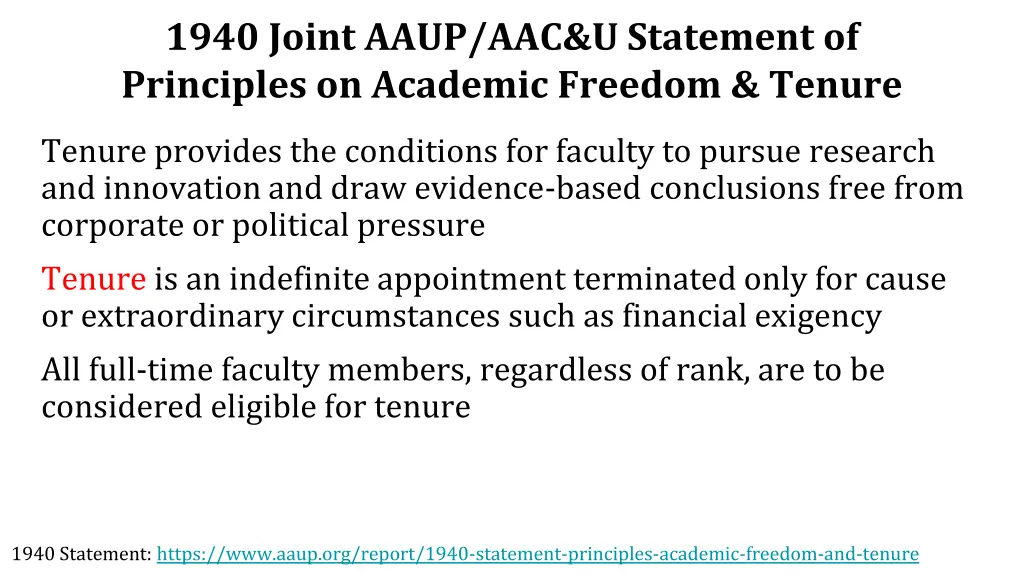 1940 Joint AAUP/AAC&U Statement of Principles on Academic Freedom & Tenure

Tenure provides the conditions for faculty to pursue research and innovation and draw evidence-based conclusions free from corporate or political pressure

Tenure is an indefinite appointment terminated only for cause or extraordinary circumstances such as financial exigency

All full-time faculty members, regardless of rank, are to be considered eligible for tenure

1940 Statement: https://www.aaup.org/report/1940-statement-principles-academic-freedom-and-tenure